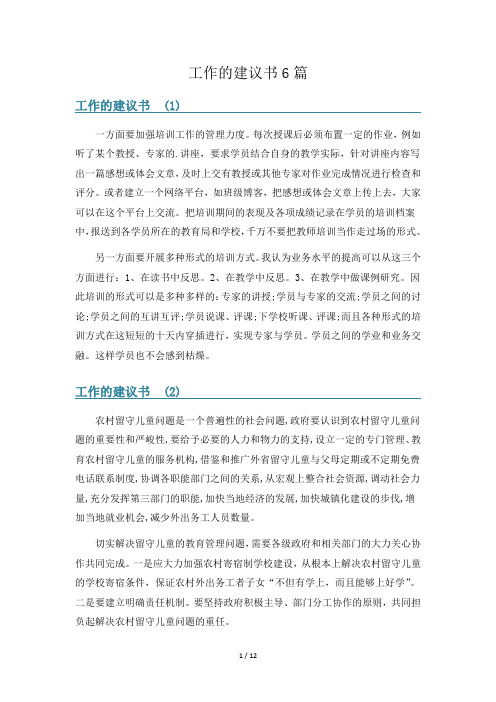 工作的建议书6篇

工作的建议书 (1)

一方面要加强培训工作的管理力度。每次授课后必须布置一定的作业，例如听了某个教授、专家的.讲座，要求学员结合自身的教学实际，针对讲座内容写出一篇感想或体会文章，及时上交有教授或其他专家对作业完成情况进行检查和评分。或者建立一个网络平台，如班级博客，把感想或体会文章上传上去，大家可以在这个平台上交流。把培训期间的表现及各项成绩记录在学员的培训档案中，报送到各学员所在的教育局和学校，千万不要把教师培训当作走过场的形式。

另一方面要开展多种形式的培训方式。我认为业务水平的提高可以从这三个方面进行：1、在读书中反思。2、在教学中反思。3、在教学中做课例研究。因此培训的形式可以是多种多样的：专家的讲授；学员与专家的交流；学员之间的讨论；学员之间的互讲互评；学员说课、评课；下学校听课、评课；而且各种形式的培训方式在这短短的十天内穿插进行，实现专家与学员。学员之间的学业和业务交融。这样学员也不会感到枯燥。

工作的建议书 (2)

农村留守儿童问题是一个普遍性的社会问题，政府要认识到农村留守儿童问题的重要性和严峻性，要给予必要的人力和物力的支持，设立一定的专门管理、教育农村留守儿童的服务机构，借鉴和推广外省留守儿童与父母定期或不定期免费电话联系制度，协调各职能部门之间的关系，从宏观上整合社会资源，调动社会力量，充分发挥第三部门的职能，加快当地经济的发展，加快城镇化建设的步伐，增加当地就业机会，减少外出务工人员数量。

切实解决留守儿童的教育管理问题，需要各级政府和相关部门的大力关心协作共同完成。一是应大力加强农村寄宿制学校建设，从根本上解决农村留守儿童的学校寄宿条件，保证农村外出务工者子女“不但有学上，而且能够上好学”。二是要建立明确责任机制。要坚持政府积极主导、部门分工协作的原则，共同担负起解决农村留守儿童问题的重任。

1 / 12